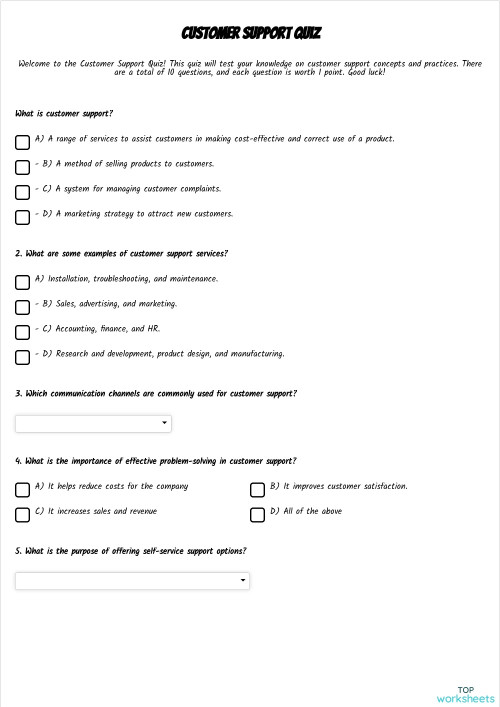 CUSTOMER SUPPORT QUIZ

Welcome to the Customer Support Quiz! This quiz will test your knowledge on customer support concepts and practices. There are a total of 10 questions, and each question is worth 1 point. Good luck!

What is customer support?

A) A range of services to assist customers in making cost-effective and correct use of a product.

- B) A method of selling products to customers.

- C) A system for managing customer complaints.

- D) A marketing strategy to attract new customers.

2. What are some examples of customer support services?

A) Installation, troubleshooting, and maintenance.

- B) Sales, advertising, and marketing.

- C) Accounting, finance, and HR.

- D) Research and development, product design, and manufacturing.

3. Which communication channels are commonly used for customer support?

4. What is the importance of effective problem-solving in customer support?

A) It helps reduce costs for the company

B) It improves customer satisfaction.

C) It increases sales and revenue

D) All of the above

5. What is the purpose of offering self-service support options?

TOP worksheets